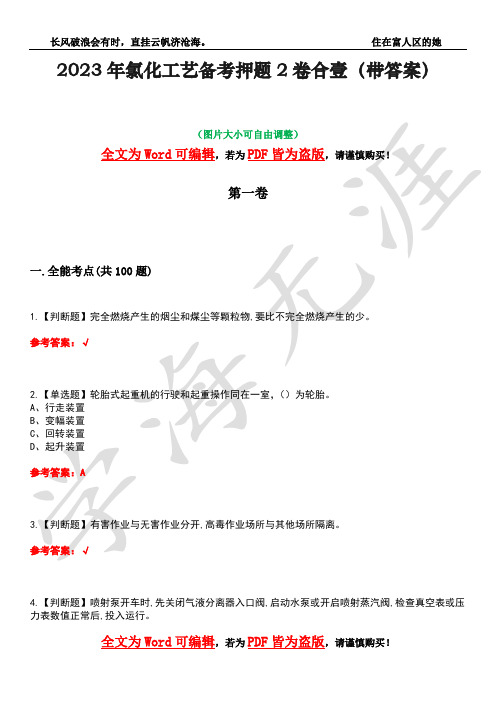 长风破浪会有时，直挂云帆济沧海。

住在富人区的她

2023年氯化工艺备考押题2卷合壹（带答案）

（图片大小可自由调整）

全文为Word可编辑，若为PDF皆为盗版，请谨慎购买！

第一卷

一.全能考点(共100题)

1.【判断题】完全燃烧产生的烟尘和煤尘等颗粒物,要比不完全燃烧产生的少。

参考答案：√

2.【单选题】轮胎式起重机的行驶和起重操作同在一室，（）为轮胎。
A、行走装置
B、变幅装置
C、回转装置
D、起升装置

参考答案：A

3.【判断题】有害作业与无害作业分开,高毒作业场所与其他场所隔离。

参考答案：√

4.【判断题】喷射泵开车时,先关闭气液分离器入口阀,启动水泵或开启喷射蒸汽阀,检查真空表或压力表数值正常后,投入运行。

全文为Word可编辑，若为PDF皆为盗版，请谨慎购买！

学海无涯